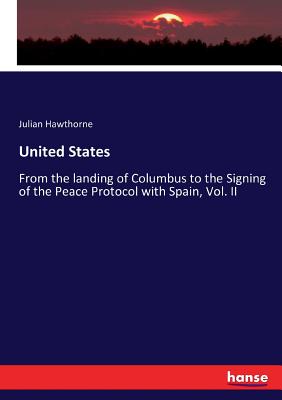 Julian Hawthorne

United States

From the landing of Columbus to the Signing of the Peace Protocol with Spain, Vol. II

hanse